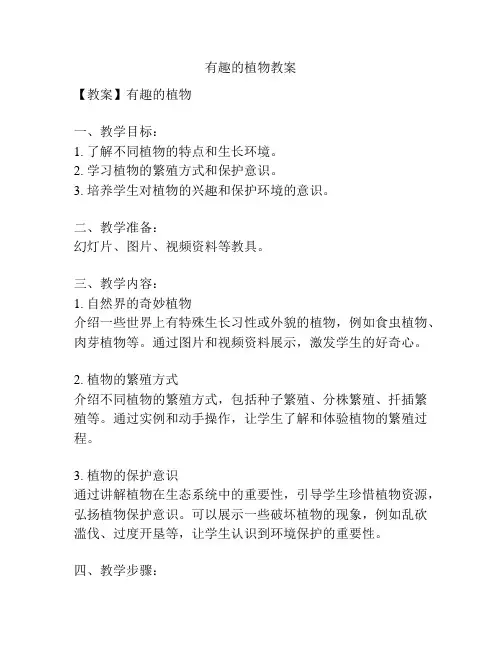 有趣的植物教案

【教案】有趣的植物

一、教学目标：
1. 了解不同植物的特点和生长环境。
2. 学习植物的繁殖方式和保护意识。
3. 培养学生对植物的兴趣和保护环境的意识。

二、教学准备：
幻灯片、图片、视频资料等教具。

三、教学内容：
1. 自然界的奇妙植物
介绍一些世界上有特殊生长习性或外貌的植物，例如食虫植物、肉芽植物等。通过图片和视频资料展示，激发学生的好奇心。

2. 植物的繁殖方式
介绍不同植物的繁殖方式，包括种子繁殖、分株繁殖、扦插繁殖等。通过实例和动手操作，让学生了解和体验植物的繁殖过程。

3. 植物的保护意识
通过讲解植物在生态系统中的重要性，引导学生珍惜植物资源，弘扬植物保护意识。可以展示一些破坏植物的现象，例如乱砍滥伐、过度开垦等，让学生认识到环境保护的重要性。

四、教学步骤：